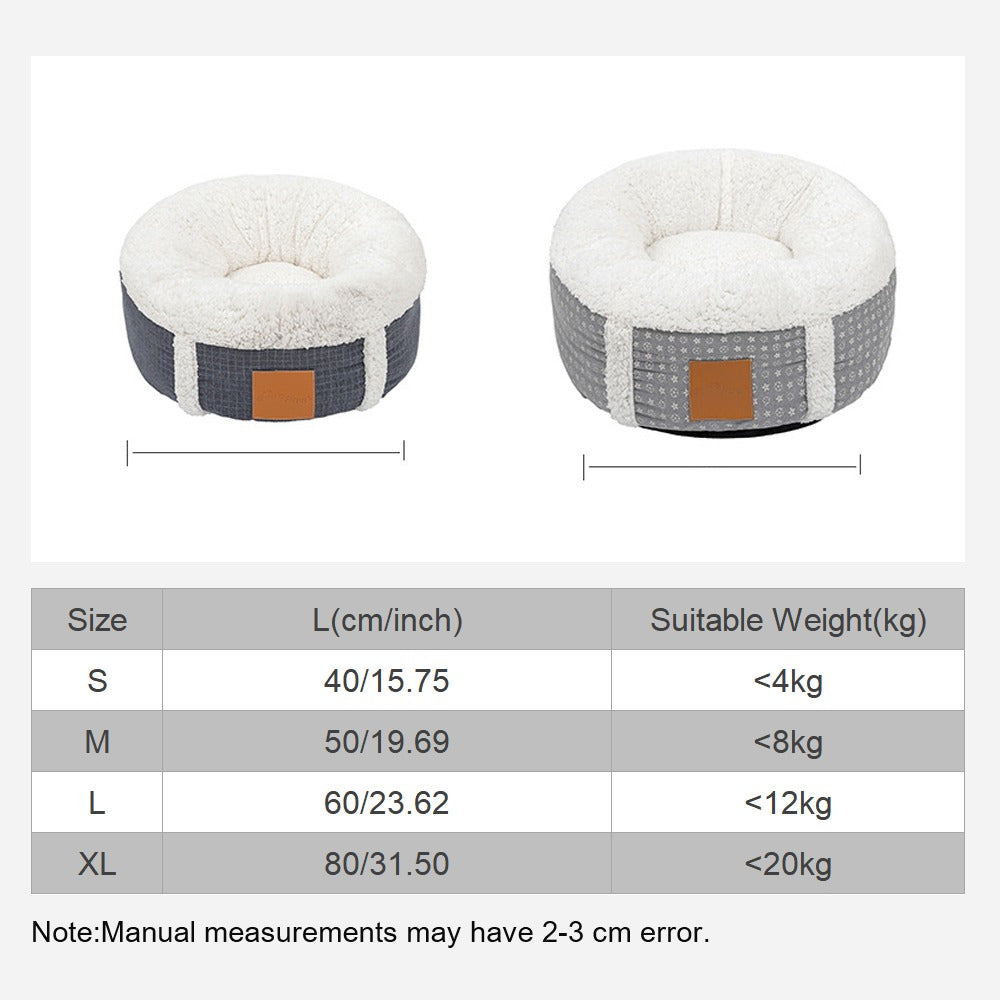 | Size | L(cm/inch) | Suitable Weight(kg) |
|---|---|---|
| S | 40/15.75 | <4kg |
| M | 50/19.69 | <8kg |
| L | 60/23.62 | <12kg |
| XL | 80/31.50 | <20kg |

Note:Manual measurements may have 2-3 cm error.